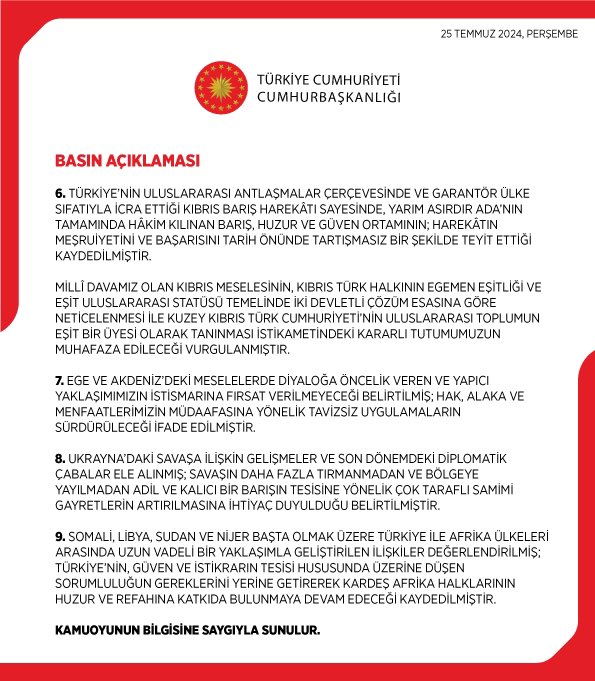 25 TEMMUZ 2024, PERŞEMBE

TÜRKİYE CUMHURİYETİ
CUMHURBAŞKANLIĞI

BASIN AÇIKLAMASI

6. TÜRKİYE'NİN ULUSLARARASI ANTLAŞMALAR ÇERÇEVESİNDE VE GARANTÖR ÜLKE SIFATIYLA İCRA ETTİĞİ KIBRIS BARIŞ HAREKÂTI SAYESİNDE, YARIM ASIRDIR ADA'NIN TAMAMINDA HÂKİM KILINAN BARIŞ, HUZUR VE GÜVEN ORTAMININ; HAREKÂTIN MEŞRUİYETİNİ VE BAŞARISINI TARİH ÖNÜNDE TARTIŞMASIZ BİR ŞEKİLDE TEYİT ETTİĞİ KAYDEDİLMİŞTİR.

MİLLÎ DAVAMIZ OLAN KIBRIS MESELESİNİN, KIBRIS TÜRK HALKININ EGEMEN EŞİTLİĞİ VE EŞİT ULUSLARARASI STATÜSÜ TEMELİNDE İKİ DEVLETLİ ÇÖZÜM ESASINA GÖRE NETİCELENMESİ İLE KUZEY KIBRIS TÜRK CUMHURİYETİ'NİN ULUSLARARASI TOPLUMUN EŞİT BİR ÜYESİ OLARAK TANINMASI İSTİKAMETİNDEKİ KARARLI TUTUMUMUZUN MUHAFAZA EDİLECEĞİ VURGULANMIŞTIR.

7. EGE VE AKDENİZ'DEKİ MESELELERDE DİYALOĞA ÖNCELİK VEREN VE YAPICI YAKLAŞIMIMIZIN İSTİSMARINA FIRSAT VERİLMEYECEĞİ BELİRTİLMİŞ; HAK, ALAKA VE MENFAATLERİMİZİN MÜDAAFASINA YÖNELİK TAVİZSİZ UYGULAMALARIN SÜRDÜRÜLECEĞİ İFADE EDİLMİŞTİR.

8. UKRAYNA'DAKİ SAVAŞA İLİŞKİN GELİŞMELER VE SON DÖNEMDEKİ DİPLOMATİK ÇABALAR ELE ALINMIŞ; SAVAŞIN DAHA FAZLA TIRMANMADAN VE BÖLGEYE YAYILMADAN ADİL VE KALICI BİR BARIŞIN TESİSİNE YÖNELİK ÇOK TARAFLI SAMİMİ GAYRETLERİN ARTIRILMASINA İHTİYAÇ DUYULDUĞU BELİRTİLMİŞTİR.

9. SOMALİ, LİBYA, SUDAN VE NİJER BAŞTA OLMAK ÜZERE TÜRKİYE İLE AFRİKA ÜLKELERİ ARASINDA UZUN VADELİ BİR YAKLAŞIMLA GELİŞTİRİLEN İLİŞKİLER DEĞERLENDİRİLMİŞ; TÜRKİYE'NİN, GÜVEN VE İSTİKRARIN TESİSİ HUSUSUNDA ÜZERİNE DÜŞEN SORUMLULUĞUN GEREKLERİNİ YERİNE GETİREREK KARDEŞ AFRİKA HALKLARININ HUZUR VE REFAHINA KATKIDA BULUNMAYA DEVAM EDECEĞİ KAYDEDİLMİŞTİR.

KAMUOYUNUN BİLGİSİNE SAYGIYLA SUNULUR.